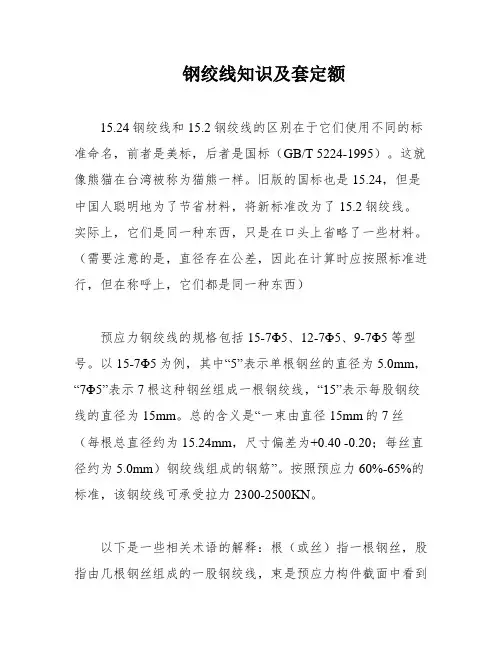 钢绞线知识及套定额

15.24 钢绞线和 15.2 钢绞线的区别在于它们使用不同的标准命名，前者是美标，后者是国标（GB/T 5224-1995）。这就像熊猫在台湾被称为猫熊一样。旧版的国标也是 15.24，但是中国人聪明地为了节省材料，将新标准改为了 15.2 钢绞线。实际上，它们是同一种东西，只是在口头上省略了一些材料。（需要注意的是，直径存在公差，因此在计算时应按照标准进行，但在称呼上，它们都是同一种东西）

预应力钢绞线的规格包括 15-7Φ5、12-7Φ5、9-7Φ5 等型号。以 15-7Φ5 为例，其中“5”表示单根钢丝的直径为 5.0mm，“7Φ5”表示 7 根这种钢丝组成一根钢绞线，“15”表示每股钢绞线的直径为 15mm。总的含义是“一束由直径 15mm 的 7 丝（每根总直径约为 15.24mm，尺寸偏差为+0.40 -0.20；每丝直径约为 5.0mm）钢绞线组成的钢筋”。按照预应力 60%-65%的标准，该钢绞线可承受拉力 2300-2500KN。

以下是一些相关术语的解释：根（或丝）指一根钢丝，股指由几根钢丝组成的一股钢绞线，束是预应力构件截面中看到